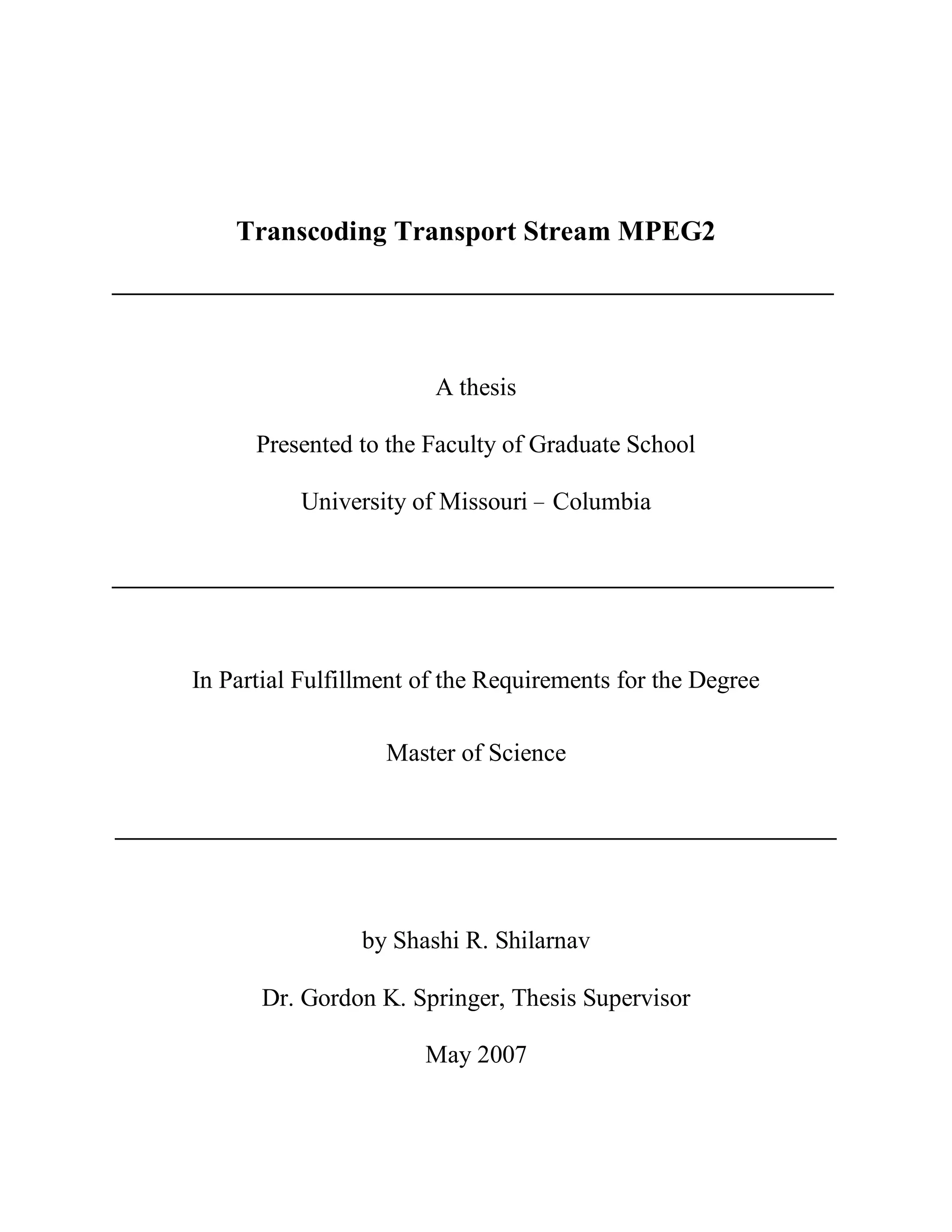 Transcoding Transport Stream MPEG2

A thesis

Presented to the Faculty of Graduate School

University of Missouri – Columbia

In Partial Fulfillment of the Requirements for the Degree

Master of Science

by Shashi R. Shilarnav

Dr. Gordon K. Springer, Thesis Supervisor

May 2007